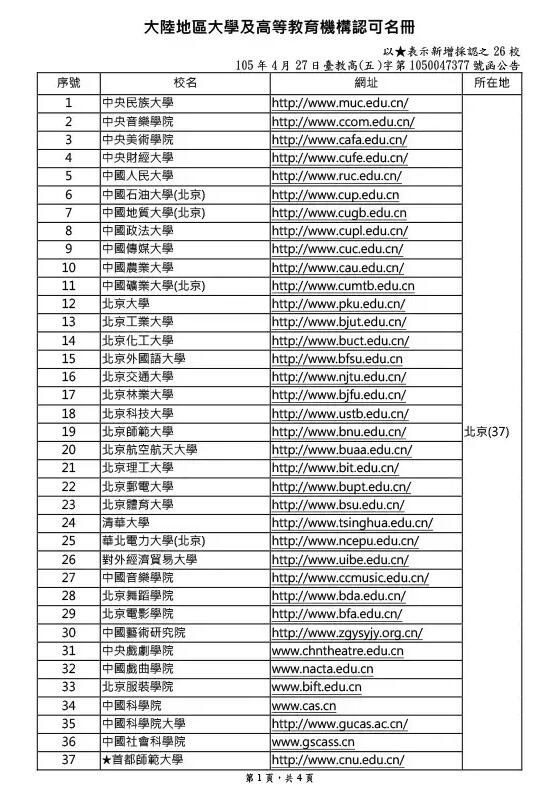 大陸地區大學及高等教育機構認可名冊

以★表示新增採認之 26 校
105 年 4 月 27 日臺教高(五)字第 1050047377 號函公告

| 序號 | 校名 | 網址 | 所在地 |
|---|---|---|---|
| 1 | 中央民族大學 | http://www.muc.edu.cn/ | 北京(37) |
| 2 | 中央音樂學院 | http://www.ccom.edu.cn/ | |
| 3 | 中央美術學院 | http://www.cafa.edu.cn/ | |
| 4 | 中央財經大學 | http://www.cufe.edu.cn/ | |
| 5 | 中國人民大學 | http://www.ruc.edu.cn/ | |
| 6 | 中國石油大學(北京) | http://www.cup.edu.cn | |
| 7 | 中國地質大學(北京) | http://www.cugb.edu.cn | |
| 8 | 中國政法大學 | http://www.cupl.edu.cn/ | |
| 9 | 中國傳媒大學 | http://www.cuc.edu.cn/ | |
| 10 | 中國農業大學 | http://www.cau.edu.cn/ | |
| 11 | 中國礦業大學(北京) | http://www.cumtb.edu.cn | |
| 12 | 北京大學 | http://www.pku.edu.cn/ | |
| 13 | 北京工業大學 | http://www.bjut.edu.cn/ | |
| 14 | 北京化工大學 | http://www.buct.edu.cn/ | |
| 15 | 北京外國語大學 | http://www.bfsu.edu.cn | |
| 16 | 北京交通大學 | http://www.njtu.edu.cn/ | |
| 17 | 北京林業大學 | http://www.bjfu.edu.cn/ | |
| 18 | 北京科技大學 | http://www.ustb.edu.cn/ | |
| 19 | 北京師範大學 | http://www.bnu.edu.cn/ | |
| 20 | 北京航空航天大學 | http://www.buaa.edu.cn/ | |
| 21 | 北京理工大學 | http://www.bit.edu.cn/ | |
| 22 | 北京郵電大學 | http://www.bupt.edu.cn/ | |
| 23 | 北京體育大學 | http://www.bsu.edu.cn/ | |
| 24 | 清華大學 | http://www.tsinghua.edu.cn/ | |
| 25 | 華北電力大學(北京) | http://www.ncepu.edu.cn/ | |
| 26 | 對外經濟貿易大學 | http://www.uibe.edu.cn/ | |
| 27 | 中國音樂學院 | http://www.ccmusic.edu.cn/ | |
| 28 | 北京舞蹈學院 | http://www.bda.edu.cn/ | |
| 29 | 北京電影學院 | http://www.bfa.edu.cn/ | |
| 30 | 中國藝術研究院 | http://www.zgysyjy.org.cn/ | |
| 31 | 中央戲劇學院 | www.chntheatre.edu.cn | |
| 32 | 中國戲曲學院 | www.nacta.edu.cn | |
| 33 | 北京服裝學院 | www.bift.edu.cn | |
| 34 | 中國科學院 | www.cas.cn | |
| 35 | 中國科學院大學 | http://www.gucas.ac.cn/ | |
| 36 | 中國社會科學院 | www.gscass.cn | |
| 37 | ★首都師範大學 | http://www.cnu.edu.cn/ | |

第 1 頁，共 4 頁